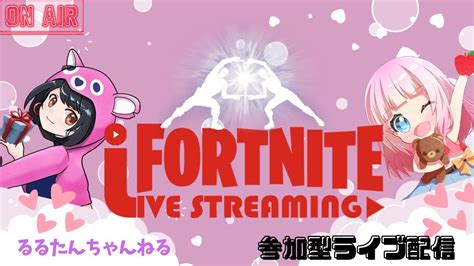 ON AIR

FORTNITE
LIVE STREAMING

るるたんちゃんねる

参加型ライブ配信